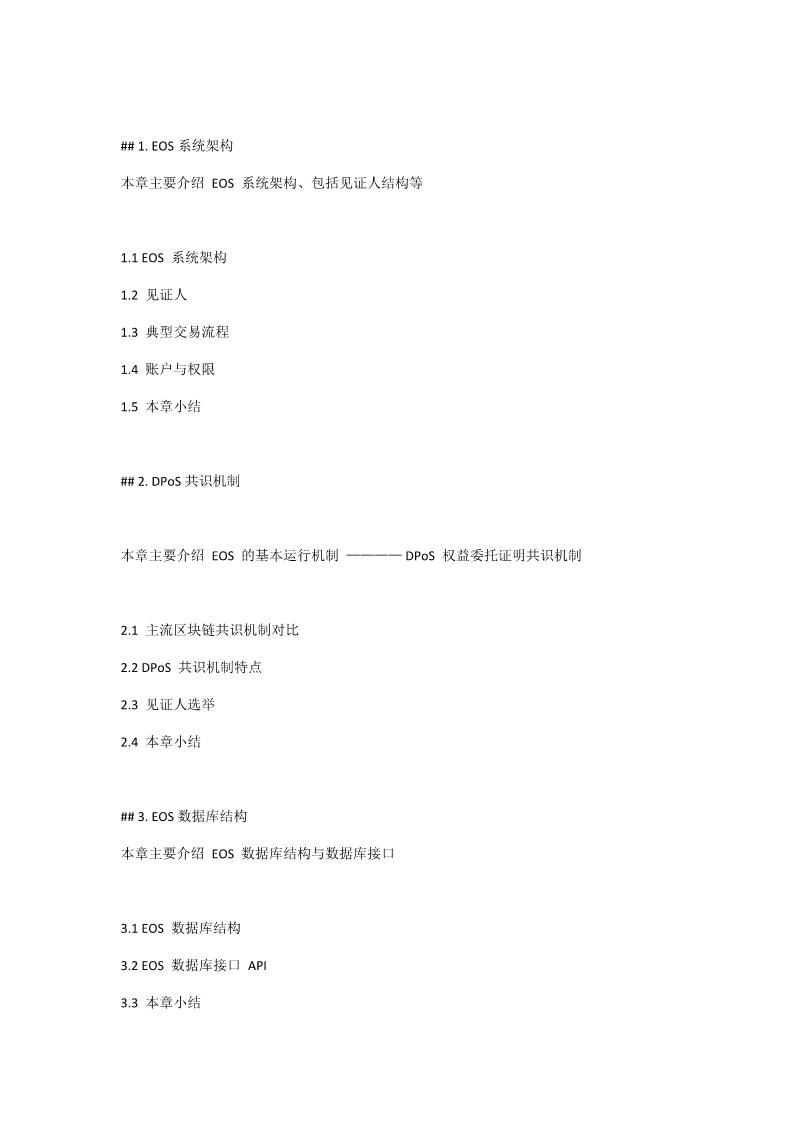 ## 1. EOS 系统架构

本章主要介绍 EOS 系统架构、包括见证人结构等

1.1 EOS 系统架构

1.2 见证人

1.3 典型交易流程

1.4 账户与权限

1.5 本章小结

## 2. DPoS 共识机制

本章主要介绍 EOS 的基本运行机制 ———— DPoS 权益委托证明共识机制

2.1 主流区块链共识机制对比

2.2 DPoS 共识机制特点

2.3 见证人选举

2.4 本章小结

## 3. EOS 数据库结构

本章主要介绍 EOS 数据库结构与数据库接口

3.1 EOS 数据库结构

3.2 EOS 数据库接口 API

3.3 本章小结